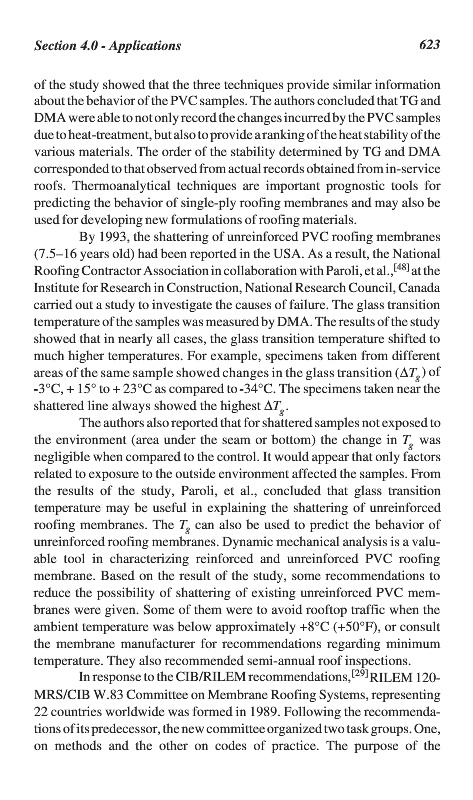 Section 4.0 - Applications 623

of the study showed that the three techniques provide similar information about the behavior of the PVC samples. The authors concluded that TG and DMA were able to not only record the changes incurred by the PVC samples due to heat-treatment, but also to provide a ranking of the heat stability of the various materials. The order of the stability determined by TG and DMA corresponded to that observed from actual records obtained from in-service roofs. Thermoanalytical techniques are important prognostic tools for predicting the behavior of single-ply roofing membranes and may also be used for developing new formulations of roofing materials.

By 1993, the shattering of unreinforced PVC roofing membranes (7.5–16 years old) had been reported in the USA. As a result, the National Roofing Contractor Association in collaboration with Paroli, et al.,$^{[48]}$ at the Institute for Research in Construction, National Research Council, Canada carried out a study to investigate the causes of failure. The glass transition temperature of the samples was measured by DMA. The results of the study showed that in nearly all cases, the glass transition temperature shifted to much higher temperatures. For example, specimens taken from different areas of the same sample showed changes in the glass transition ($\Delta T_g$) of -3°C, + 15° to + 23°C as compared to -34°C. The specimens taken near the shattered line always showed the highest $\Delta T_g$.

The authors also reported that for shattered samples not exposed to the environment (area under the seam or bottom) the change in $T_g$ was negligible when compared to the control. It would appear that only factors related to exposure to the outside environment affected the samples. From the results of the study, Paroli, et al., concluded that glass transition temperature may be useful in explaining the shattering of unreinforced roofing membranes. The $T_g$ can also be used to predict the behavior of unreinforced roofing membranes. Dynamic mechanical analysis is a valuable tool in characterizing reinforced and unreinforced PVC roofing membrane. Based on the result of the study, some recommendations to reduce the possibility of shattering of existing unreinforced PVC membranes were given. Some of them were to avoid rooftop traffic when the ambient temperature was below approximately +8°C (+50°F), or consult the membrane manufacturer for recommendations regarding minimum temperature. They also recommended semi-annual roof inspections.

In response to the CIB/RILEM recommendations,$^{[29]}$ RILEM 120-MRS/CIB W.83 Committee on Membrane Roofing Systems, representing 22 countries worldwide was formed in 1989. Following the recommendations of its predecessor, the new committee organized two task groups. One, on methods and the other on codes of practice. The purpose of the